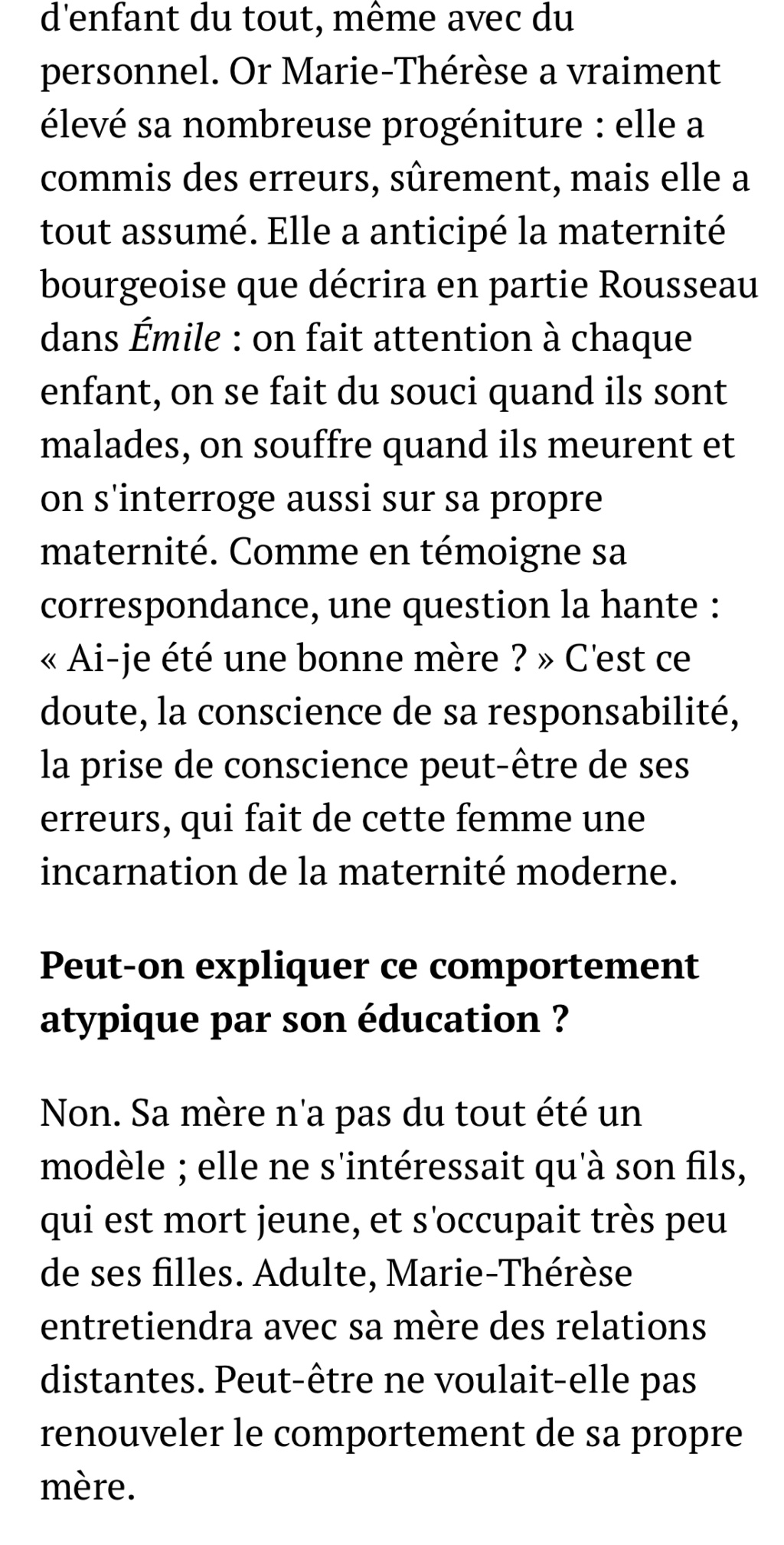 d'enfant du tout, même avec du personnel. Or Marie-Thérèse a vraiment élevé sa nombreuse progéniture : elle a commis des erreurs, sûrement, mais elle a tout assumé. Elle a anticipé la maternité bourgeoise que décrira en partie Rousseau dans Émile : on fait attention à chaque enfant, on se fait du souci quand ils sont malades, on souffre quand ils meurent et on s'interroge aussi sur sa propre maternité. Comme en témoigne sa correspondance, une question la hante : « Ai-je été une bonne mère ? » C'est ce doute, la conscience de sa responsabilité, la prise de conscience peut-être de ses erreurs, qui fait de cette femme une incarnation de la maternité moderne.

Peut-on expliquer ce comportement atypique par son éducation ?

Non. Sa mère n'a pas du tout été un modèle ; elle ne s'intéressait qu'à son fils, qui est mort jeune, et s'occupait très peu de ses filles. Adulte, Marie-Thérèse entretiendra avec sa mère des relations distantes. Peut-être ne voulait-elle pas renouveler le comportement de sa propre mère.